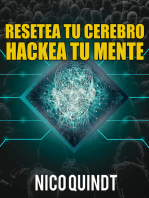 RESETEA TU CEREBRO
HACKEA TU MENTE

NICO QUINDT